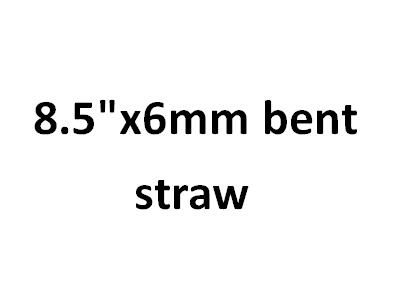 8.5"x6mm bent straw